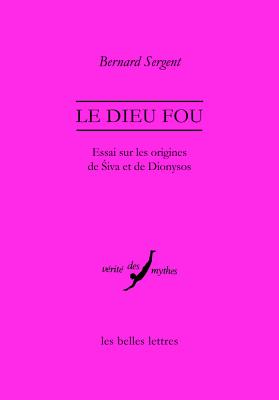 Bernard Sergent

LE DIEU FOU

Essai sur les origines de Śiva et de Dionysos

vérité des mythes

les belles lettres